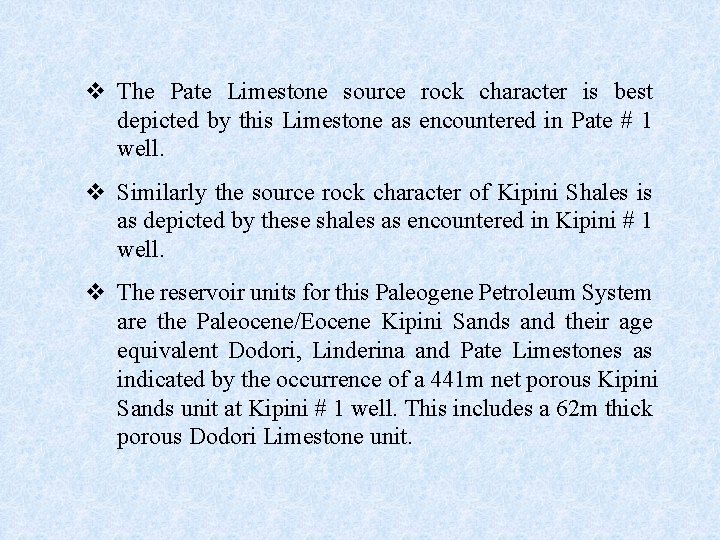 ❖ The Pate Limestone source rock character is best depicted by this Limestone as encountered in Pate # 1 well.

❖ Similarly the source rock character of Kipini Shales is as depicted by these shales as encountered in Kipini # 1 well.

❖ The reservoir units for this Paleogene Petroleum System are the Paleocene/Eocene Kipini Sands and their age equivalent Dodori, Linderina and Pate Limestones as indicated by the occurrence of a 441m net porous Kipini Sands unit at Kipini # 1 well. This includes a 62m thick porous Dodori Limestone unit.